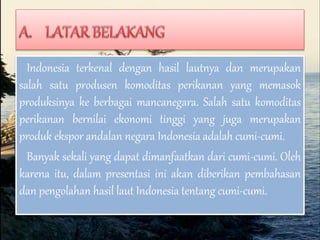 A. LATAR BELAKANG

Indonesia terkenal dengan hasil lautnya dan merupakan salah satu produsen komoditas perikanan yang memasok produksinya ke berbagai mancanegara. Salah satu komoditas perikanan bernilai ekonomi tinggi yang juga merupakan produk ekspor andalan negara Indonesia adalah cumi-cumi.

Banyak sekali yang dapat dimanfaatkan dari cumi-cumi. Oleh karena itu, dalam presentasi ini akan diberikan pembahasan dan pengolahan hasil laut Indonesia tentang cumi-cumi.